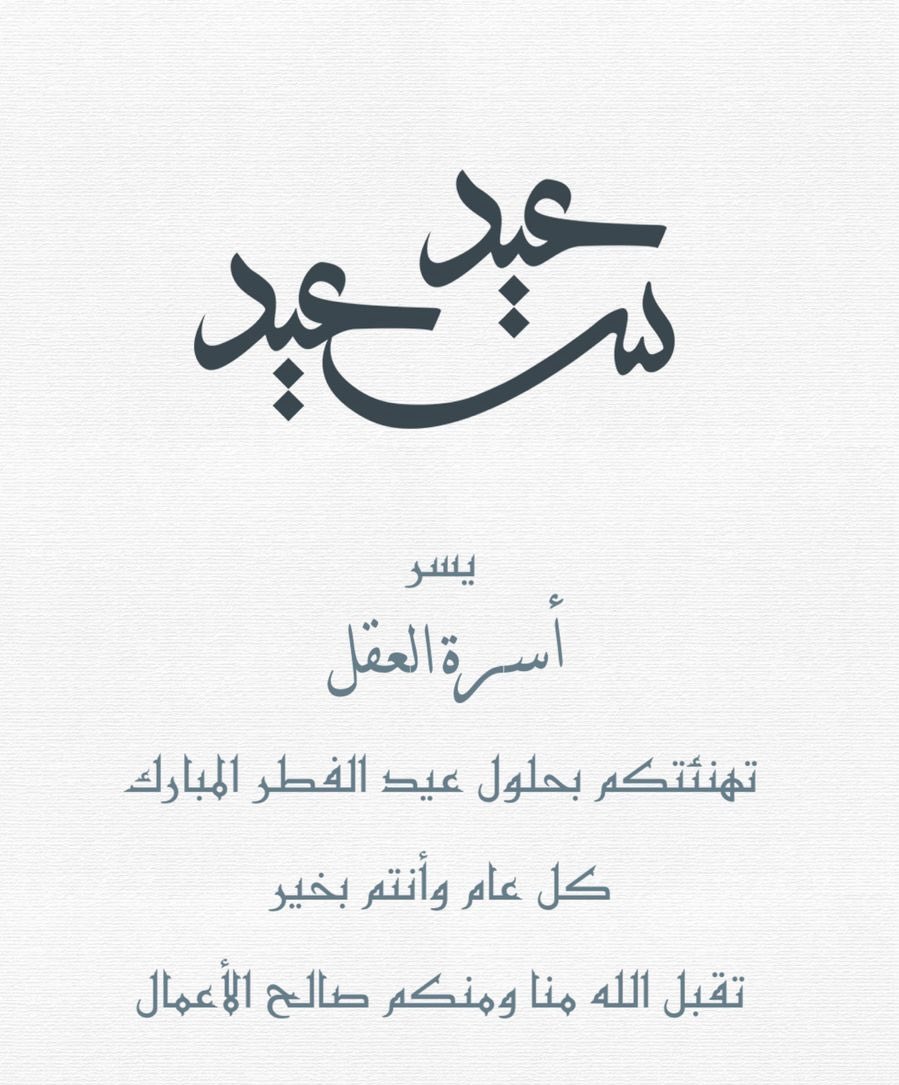 عيد سعيد

يسر

أسرة العقل

تهنئتكم بحلول عيد الفطر المبارك

كل عام وأنتم بخير

تقبل الله منا ومنكم صالح الأعمال